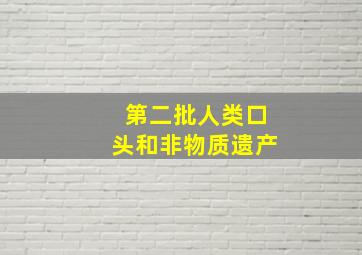 第二批人类口头和非物质遗产